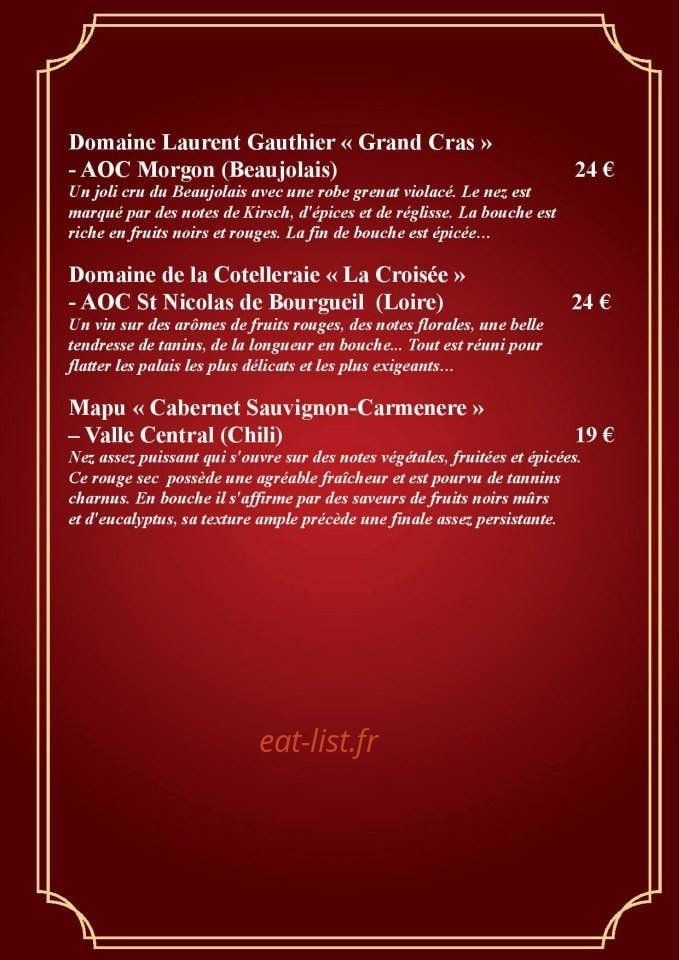 Domaine Laurent Gauthier « Grand Cras »
- AOC Morgon (Beaujolais) 24 €
Un joli cru du Beaujolais avec une robe grenat violacé. Le nez est marqué par des notes de Kirsch, d'épices et de réglisse. La bouche est riche en fruits noirs et rouges. La fin de bouche est épicée...

Domaine de la Cotelleraie « La Croisée »
- AOC St Nicolas de Bourgueil (Loire) 24 €
Un vin sur des arômes de fruits rouges, des notes florales, une belle tendresse de tanins, de la longueur en bouche... Tout est réuni pour flatter les palais les plus délicats et les plus exigeants...

Mapu « Cabernet Sauvignon-Carmenere »
– Valle Central (Chili) 19 €
Nez assez puissant qui s'ouvre sur des notes végétales, fruitées et épicées. Ce rouge sec possède une agréable fraîcheur et est pourvu de tannins charnus. En bouche il s'affirme par des saveurs de fruits noirs mûrs et d'eucalyptus, sa texture ample précède une finale assez persistante.

eat-list.fr